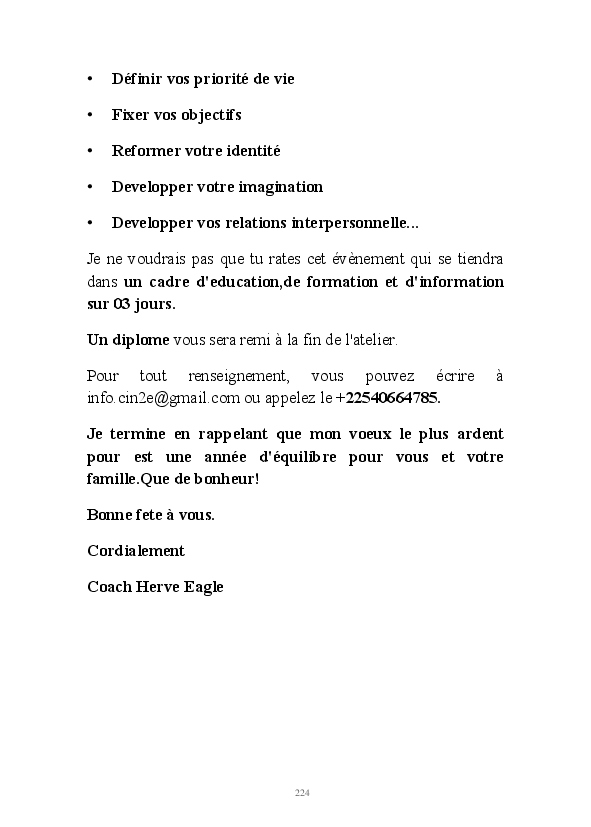 • Définir vos priorité de vie

• Fixer vos objectifs

• Reformer votre identité

• Developper votre imagination

• Developper vos relations interpersonnelle...

Je ne voudrais pas que tu rates cet évènement qui se tiendra dans un cadre d'education,de formation et d'information sur 03 jours.

Un diplome vous sera remi à la fin de l'atelier.

Pour tout renseignement, vous pouvez écrire à info.cin2e@gmail.com ou appelez le +22540664785.

Je termine en rappelant que mon voeux le plus ardent pour est une année d'équilibre pour vous et votre famille.Que de bonheur!

Bonne fete à vous.

Cordialement

Coach Herve Eagle

224